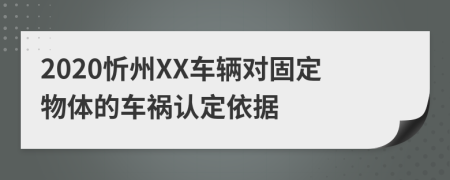 2020忻州XX车辆对固定物体的车祸认定依据